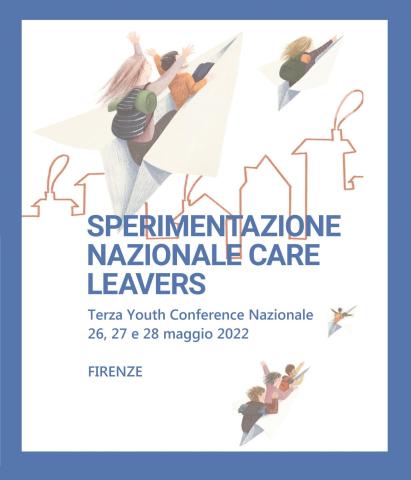 SPERIMENTAZIONE NAZIONALE CARE LEAVERS

Terza Youth Conference Nazionale
26, 27 e 28 maggio 2022

FIRENZE